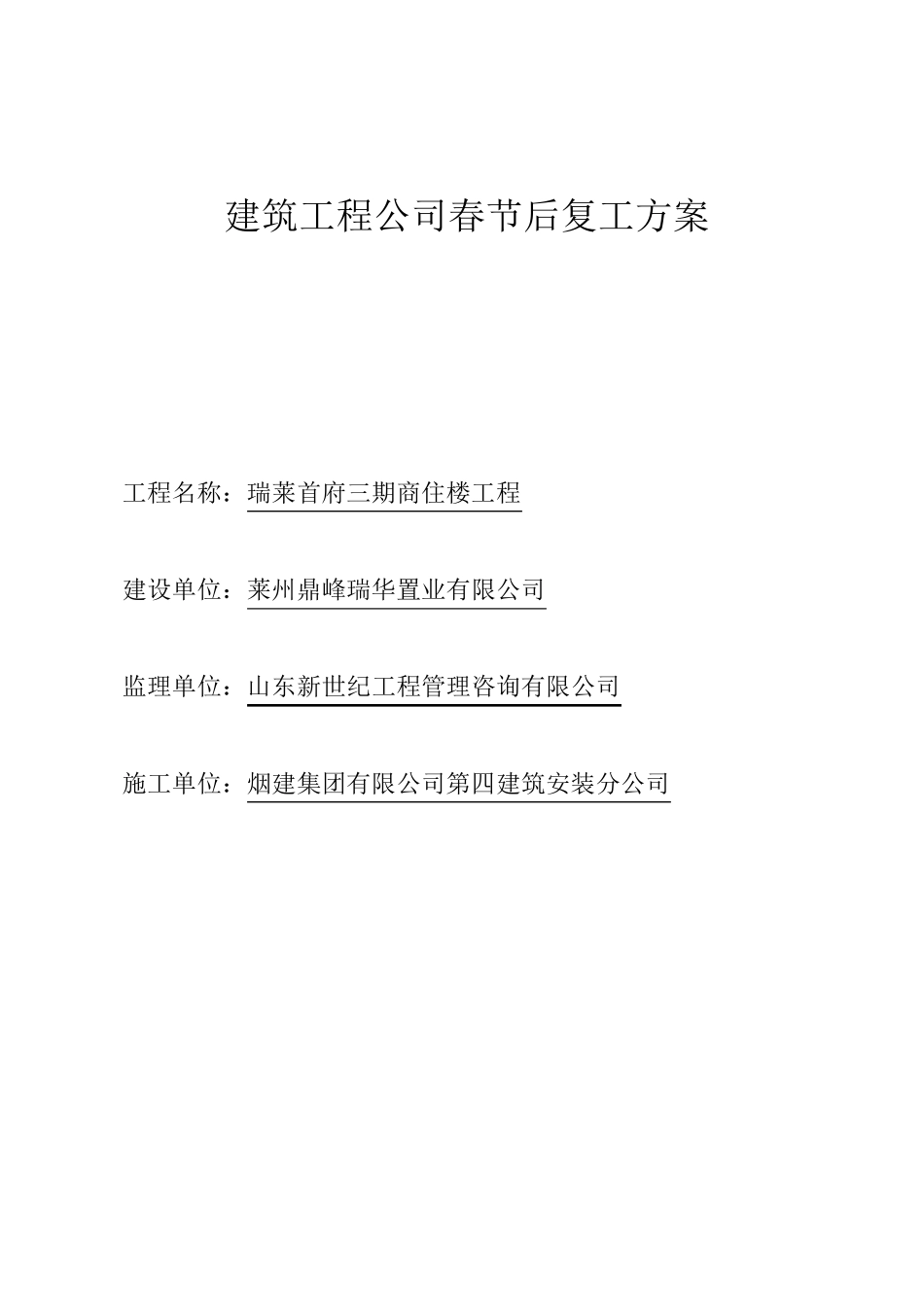 建筑工程公司春节后复工方案

工程名称：瑞莱首府三期商住楼工程

建设单位：莱州鼎峰瑞华置业有限公司

监理单位：山东新世纪工程管理咨询有限公司

施工单位：烟建集团有限公司第四建筑安装分公司